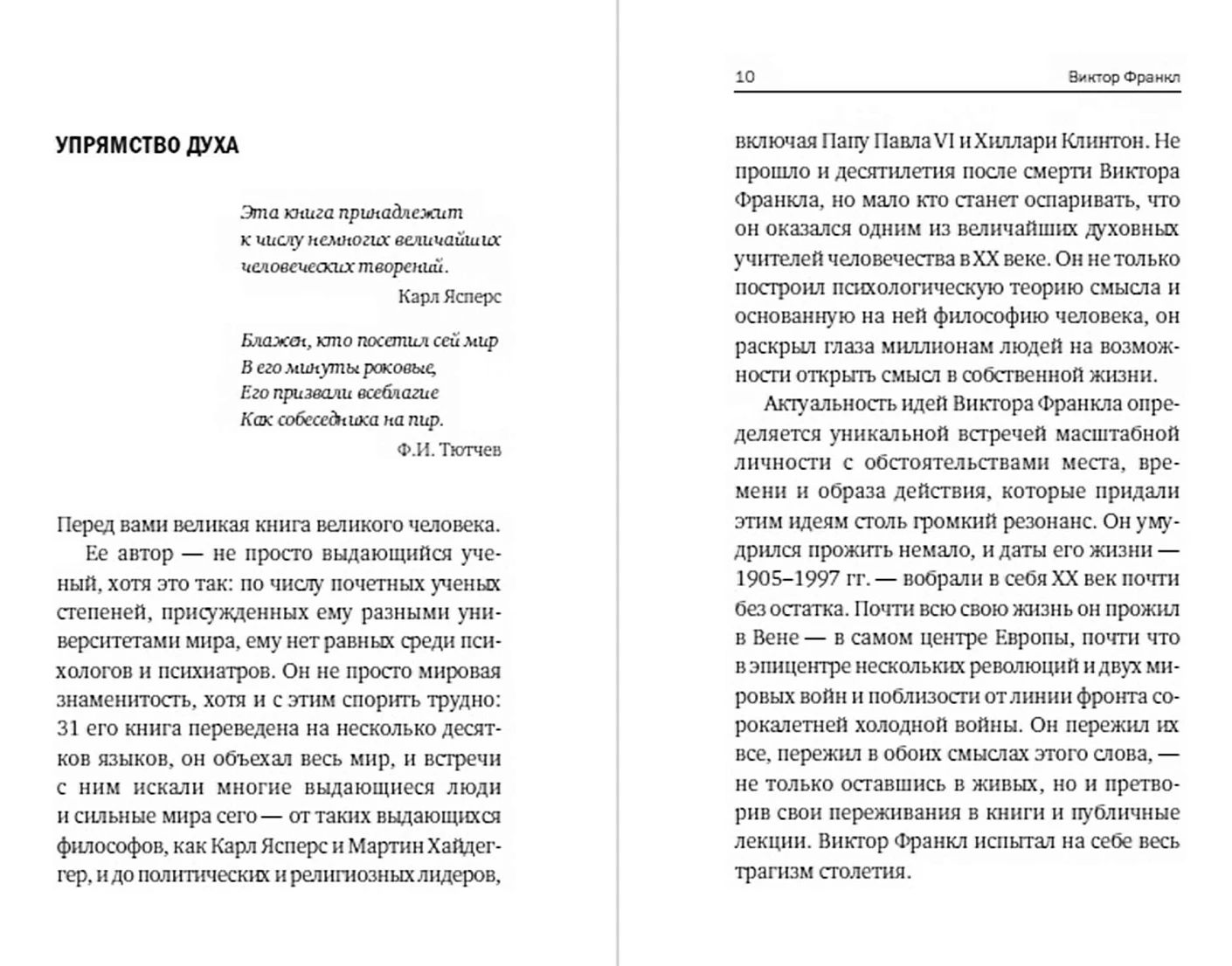 УПРЯМСТВО ДУХА

Эта книга принадлежит к числу немногих величайших человеческих творений.

Карл Ясперс

Блажен, кто посетил сей мир
В его минуты роковые,
Его призвали всеблагие
Как собеседника на пир.

Ф.И. Тютчев

Перед вами великая книга великого человека.

Ее автор — не просто выдающийся ученый, хотя это так: по числу почетных ученых степеней, присужденных ему разными университетами мира, ему нет равных среди психологов и психиатров. Он не просто мировая знаменитость, хотя и с этим спорить трудно: 31 его книга переведена на несколько десятков языков, он объехал весь мир, и встречи с ним искали многие выдающиеся люди и сильные мира сего — от таких выдающихся философов, как Карл Ясперс и Мартин Хайдеггер, и до политических и религиозных лидеров,

10 Виктор Франкл

включая Папу Павла VI и Хиллари Клинтон. Не прошло и десятилетия после смерти Виктора Франкла, но мало кто станет оспаривать, что он оказался одним из величайших духовных учителей человечества в XX веке. Он не только построил психологическую теорию смысла и основанную на ней философию человека, он раскрыл глаза миллионам людей на возможности открыть смысл в собственной жизни.

Актуальность идей Виктора Франкла определяется уникальной встречей масштабной личности с обстоятельствами места, времени и образа действия, которые придали этим идеям столь громкий резонанс. Он умудрился прожить немало, и даты его жизни — 1905–1997 гг. — вобрали в себя XX век почти без остатка. Почти всю свою жизнь он прожил в Вене — в самом центре Европы, почти что в эпицентре нескольких революций и двух мировых войн и поблизости от линии фронта сорокалетней холодной войны. Он пережил их все, пережил в обоих смыслах этого слова, — не только оставшись в живых, но и претворив свои переживания в книги и публичные лекции. Виктор Франкл испытал на себе весь трагизм столетия.